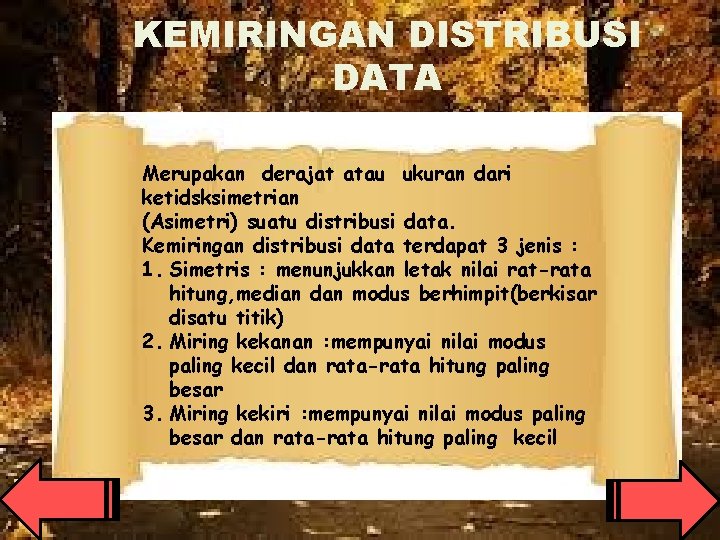 KEMIRINGAN DISTRIBUSI DATA

Merupakan derajat atau ukuran dari ketidsksimetrian
(Asimetri) suatu distribusi data.
Kemiringan distribusi data terdapat 3 jenis :
1. Simetris : menunjukkan letak nilai rat-rata hitung,median dan modus berhimpit(berkisar disatu titik)
2. Miring kekanan :mempunyai nilai modus paling kecil dan rata-rata hitung paling besar
3. Miring kekiri :mempunyai nilai modus paling besar dan rata-rata hitung paling kecil